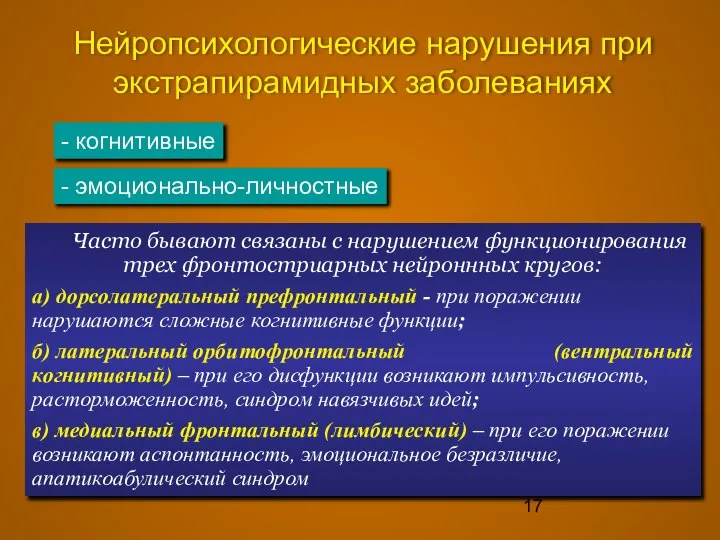 Нейропсихологические нарушения при экстрапирамидных заболеваниях

- когнитивные

- эмоционально-личностные

Часто бывают связаны с нарушением функционирования трех фронтостриарных нейроннных кругов:

а) дорсолатеральный префронтальный - при поражении нарушаются сложные когнитивные функции;

б) латеральный орбитофронтальный (вентральный когнитивный) – при его дисфункции возникают импульсивность, расторможенность, синдром навязчивых идей;

в) медиальный фронтальный (лимбический) – при его поражении возникают аспонтанность, эмоциональное безразличие, апатикоабулический синдром

17